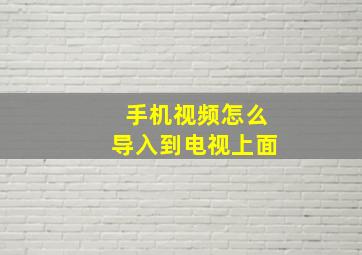 手机视频怎么
导入到电视上面